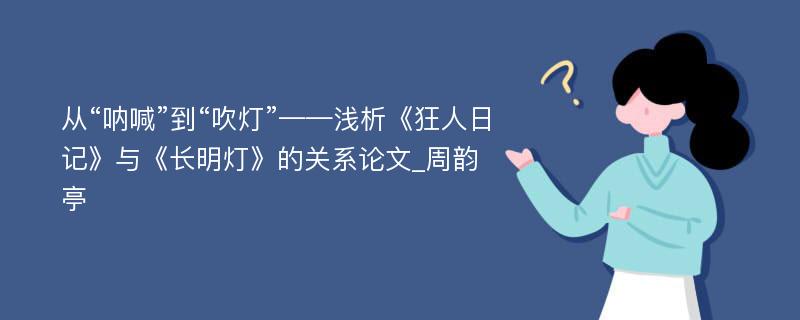 从“呐喊”到“吹灯”——浅析《狂人日记》与《长明灯》的关系论文_周韵亭

?